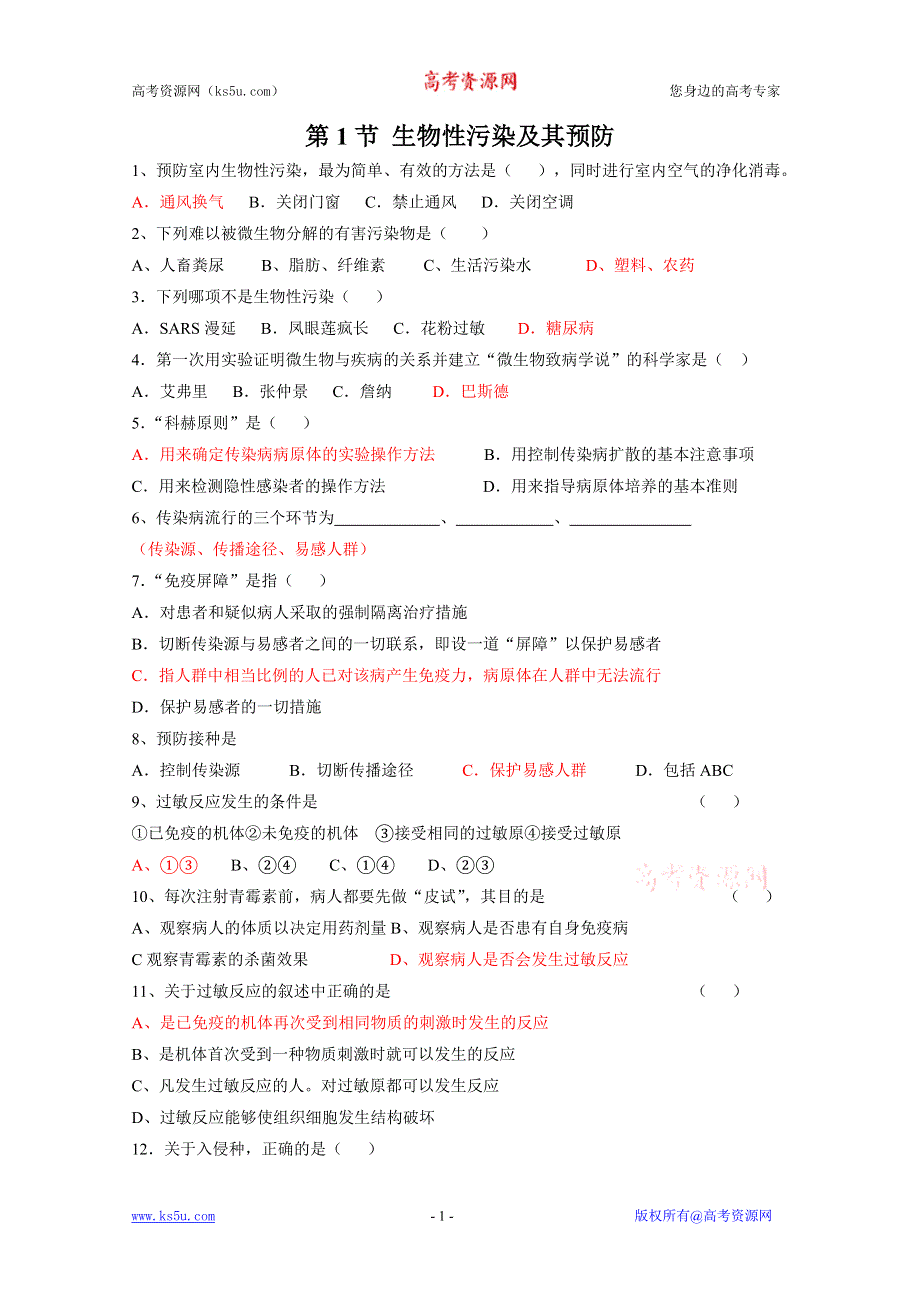 高考资源网（ks5u.com）　　高考资源网　　您身边的高考专家

第 1 节 生物性污染及其预防

1、预防室内生物性污染，最为简单、有效的方法是（　　），同时进行室内空气的净化消毒。

A．通风换气　B．关闭门窗　C．禁止通风　D．关闭空调

2、下列难以被微生物分解的有害污染物是（　　）

A、人畜粪尿　　B、脂肪、纤维素　　C、生活污染水　　D、塑料、农药

3．下列哪项不是生物性污染（　　）

A．SARS 漫延　B．凤眼莲疯长　C．花粉过敏　D．糖尿病

4．第一次用实验证明微生物与疾病的关系并建立“微生物致病学说”的科学家是（　　）

A．艾弗里　B．张仲景　C．詹纳　D．巴斯德

5．“科赫原则”是（　　）

A．用来确定传染病病原体的实验操作方法　　B．用控制传染病扩散的基本注意事项

C．用来检测隐性感染者的操作方法　　D．用来指导病原体培养的基本准则

6、传染病流行的三个环节为____________、____________、______________

（传染源、传播途径、易感人群）

7．“免疫屏障”是指（　　）

A．对患者和疑似病人采取的强制隔离治疗措施

B．切断传染源与易感者之间的一切联系，即设一道“屏障”以保护易感者

C．指人群中相当比例的人已对该病产生免疫力，病原体在人群中无法流行

D．保护易感者的一切措施

8、预防接种是

A．控制传染源　　B．切断传播途径　　C．保护易感人群　　D．包括 ABC

9、过敏反应发生的条件是　　（　　）

①已免疫的机体②未免疫的机体　③接受相同的过敏原④接受过敏原

A、①③　　B、②④　　C、①④　　D、②③

高考资源网

10、每次注射青霉素前，病人都要先做“皮试”，其目的是　　（　　）

A、观察病人的体质以决定用药剂量 B、观察病人是否患有自身免疫病

C 观察青霉素的杀菌效果　　D、观察病人是否会发生过敏反应

11、关于过敏反应的叙述中正确的是　　（　　）

A、是已免疫的机体再次受到相同物质的刺激时发生的反应

B、是机体首次受到一种物质刺激时就可以发生的反应

C、凡发生过敏反应的人。对过敏原都可以发生反应

D、过敏反应能够使组织细胞发生结构破坏

12．关于入侵种，正确的是（　　）

www.ks5u.com　　- 1 -　　版权所有@高考资源网